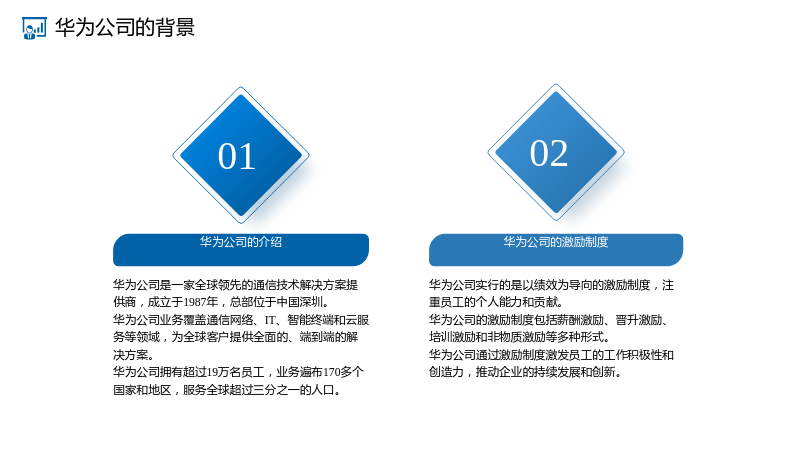 华为公司的背景

01

华为公司的介绍

华为公司是一家全球领先的通信技术解决方案提供商，成立于1987年，总部位于中国深圳。

华为公司业务覆盖通信网络、IT、智能终端和云服务等领域，为全球客户提供全面的、端到端的解决方案。

华为公司拥有超过19万名员工，业务遍布170多个国家和地区，服务全球超过三分之一的人口。

02

华为公司的激励制度

华为公司实行的是以绩效为导向的激励制度，注重员工的个人能力和贡献。

华为公司的激励制度包括薪酬激励、晋升激励、培训激励和非物质激励等多种形式。

华为公司通过激励制度激发员工的工作积极性和创造力，推动企业的持续发展和创新。